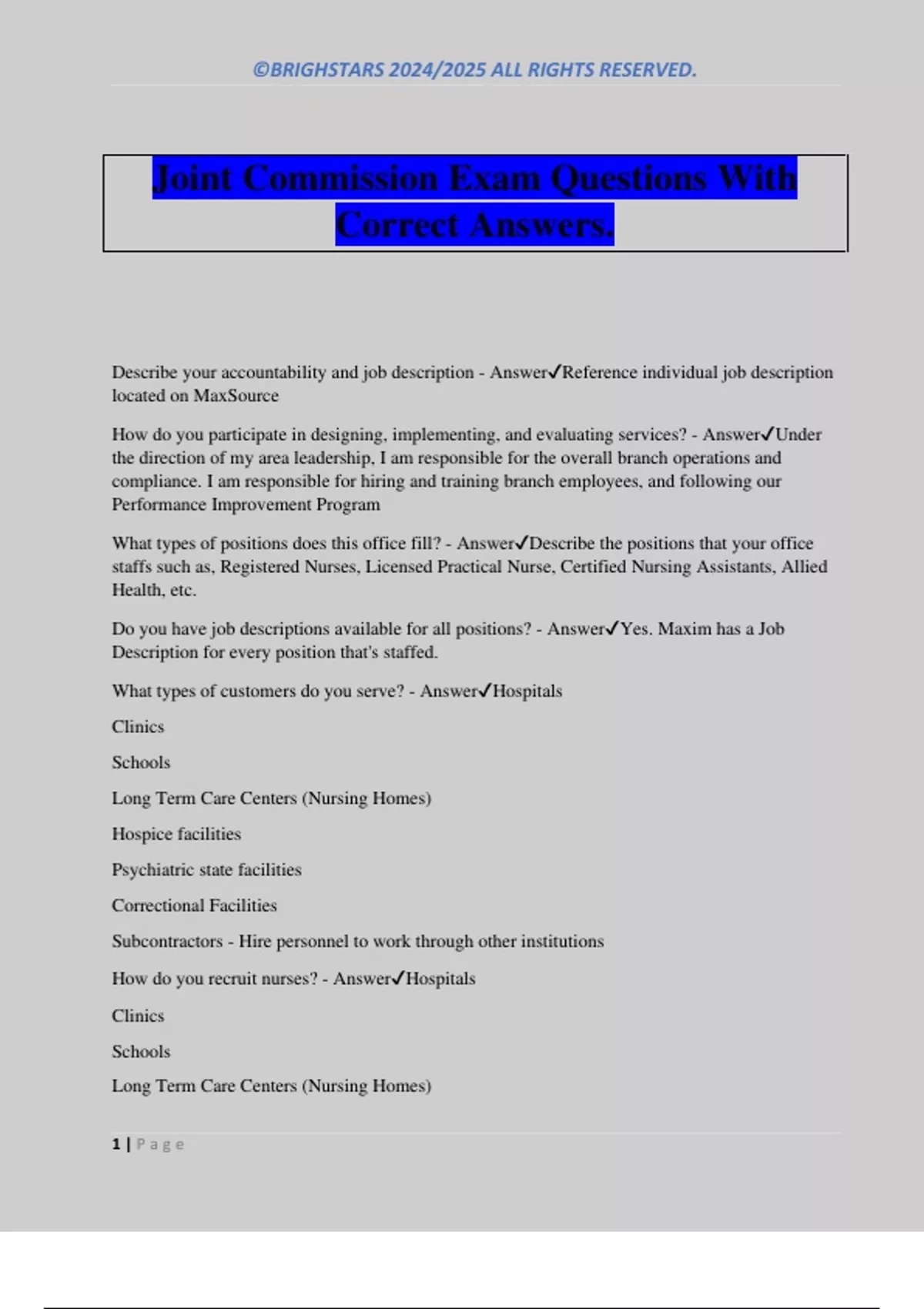 ©BRIGHSTARS 2024/2025 ALL RIGHTS RESERVED.

Joint Commission Exam Questions With Correct Answers.

Describe your accountability and job description - Answer✓Reference individual job description located on MaxSource

How do you participate in designing, implementing, and evaluating services? - Answer✓Under the direction of my area leadership, I am responsible for the overall branch operations and compliance. I am responsible for hiring and training branch employees, and following our Performance Improvement Program

What types of positions does this office fill? - Answer✓Describe the positions that your office staffs such as, Registered Nurses, Licensed Practical Nurse, Certified Nursing Assistants, Allied Health, etc.

Do you have job descriptions available for all positions? - Answer✓Yes. Maxim has a Job Description for every position that's staffed.

What types of customers do you serve? - Answer✓Hospitals

Clinics

Schools

Long Term Care Centers (Nursing Homes)

Hospice facilities

Psychiatric state facilities

Correctional Facilities

Subcontractors - Hire personnel to work through other institutions

How do you recruit nurses? - Answer✓Hospitals

Clinics

Schools

Long Term Care Centers (Nursing Homes)

1 | Page